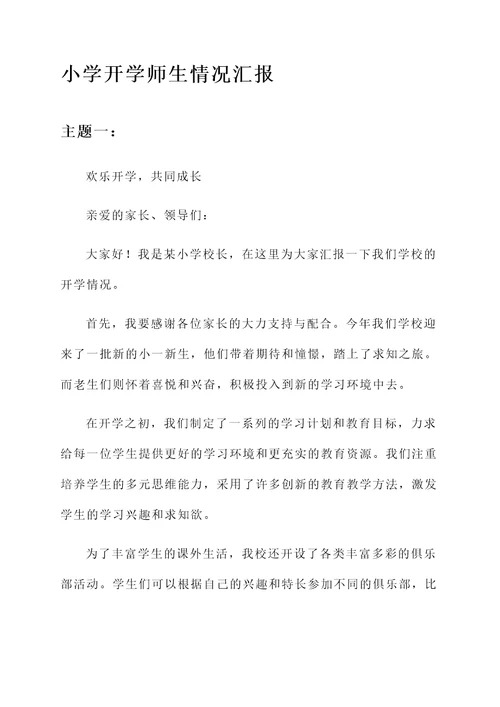 小学开学师生情况汇报

主题一：

欢乐开学，共同成长

亲爱的家长、领导们：

大家好！我是某小学校长，在这里为大家汇报一下我们学校的开学情况。

首先，我要感谢各位家长的大力支持与配合。今年我们学校迎来了一批新的小一新生，他们带着期待和憧憬，踏上了求知之旅。而老生们则怀着喜悦和兴奋，积极投入到新的学习环境中去。

在开学之初，我们制定了一系列的学习计划和教育目标，力求给每一位学生提供更好的学习环境和更充实的教育资源。我们注重培养学生的多元思维能力，采用了许多创新的教育教学方法，激发学生的学习兴趣和求知欲。

为了丰富学生的课外生活，我校还开设了各类丰富多彩的俱乐部活动。学生们可以根据自己的兴趣和特长参加不同的俱乐部，比